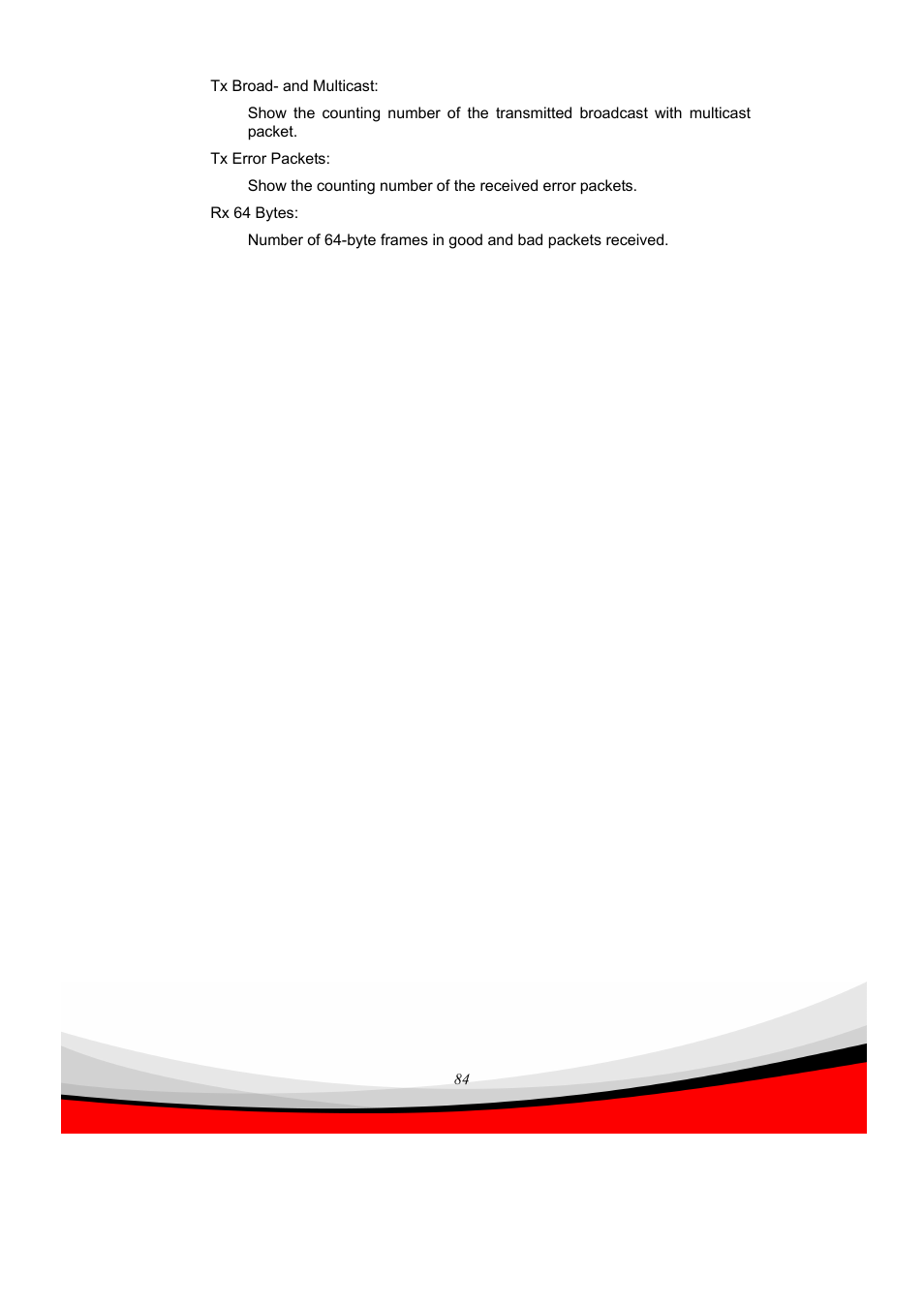 Tx Broad- and Multicast:

Show the counting number of the transmitted broadcast with multicast packet.

Tx Error Packets:

Show the counting number of the received error packets.

Rx 64 Bytes:

Number of 64-byte frames in good and bad packets received.

84